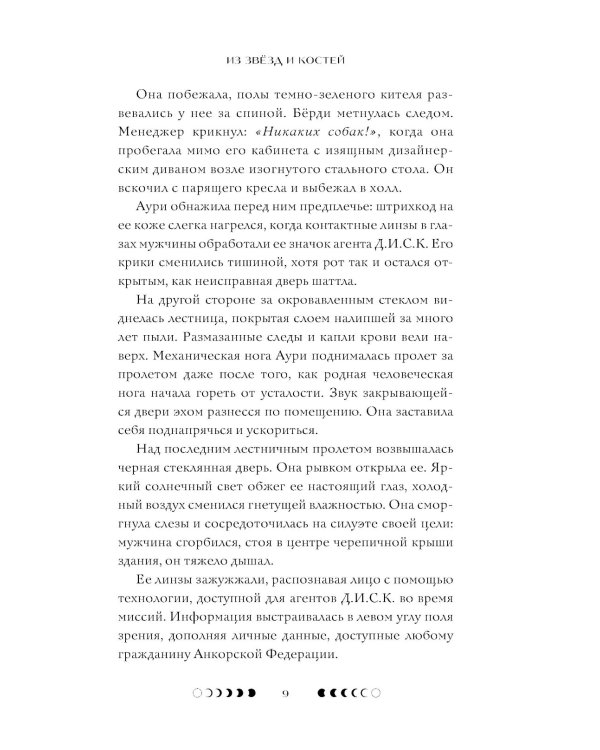 ИЗ ЗВЁЗД И КОСТЕЙ

Она побежала, полы темно-зеленого кителя развевались у нее за спиной. Бёрди метнулась следом. Менеджер крикнул: «Никаких собак!», когда она пробегала мимо его кабинета с изящным дизайнерским диваном возле изогнутого стального стола. Он вскочил с парящего кресла и выбежал в холл.

Аури обнажила перед ним предплечье: штрихкод на ее коже слегка нагрелся, когда контактные линзы в глазах мужчины обработали ее значок агента Д.И.С.К. Его крики сменились тишиной, хотя рот так и остался открытым, как неисправная дверь шаттла.

На другой стороне за окровавленным стеклом виднелась лестница, покрытая слоем налипшей за много лет пыли. Размазанные следы и капли крови вели наверх. Механическая нога Аури поднималась пролет за пролетом даже после того, как родная человеческая нога начала гореть от усталости. Звук закрывающейся двери эхом разнесся по помещению. Она заставила себя поднапрячься и ускориться.

Над последним лестничным пролетом возвышалась черная стеклянная дверь. Она рывком открыла ее. Яркий солнечный свет обжег ее настоящий глаз, холодный воздух сменился гнетущей влажностью. Она сморгнула слезы и сосредоточилась на силуэте своей цели: мужчина сгорбился, стоя в центре черепичной крыши здания, он тяжело дышал.

Ее линзы зажужжали, распознавая лицо с помощью технологии, доступной для агентов Д.И.С.К. во время миссий. Информация выстраивалась в левом углу поля зрения, дополняя личные данные, доступные любому гражданину Анкорской Федерации.

9